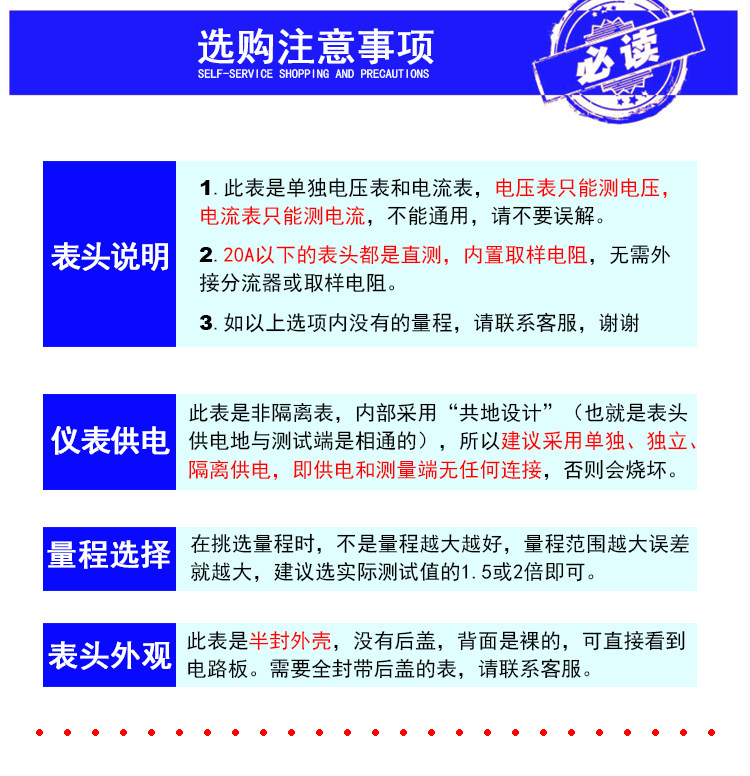 选购注意事项
SELF-SERVICE SHOPPING AND PRECAUTIONS

必读

表头说明

1. 此表是单独电压表和电流表，电压表只能测电压，电流表只能测电流，不能通用，请不要误解。

2. 20A以下的表头都是直测，内置取样电阻，无需外接分流器或取样电阻。

3. 如以上选项内没有的量程，请联系客服，谢谢

仪表供电

此表是非隔离表，内部采用“共地设计”（也就是表头供电地与测试端是相通的），所以建议采用单独、独立、隔离供电，即供电和测量端无任何连接，否则会烧坏。

量程选择

在挑选量程时，不是量程越大越好，量程范围越大误差就越大，建议选实际测试值的1.5或2倍即可。

表头外观

此表是半封外壳，没有后盖，背面是裸的，可直接看到电路板。需要全封带后盖的表，请联系客服。